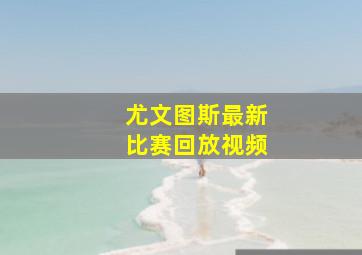 尤文图斯最新
比赛回放视频